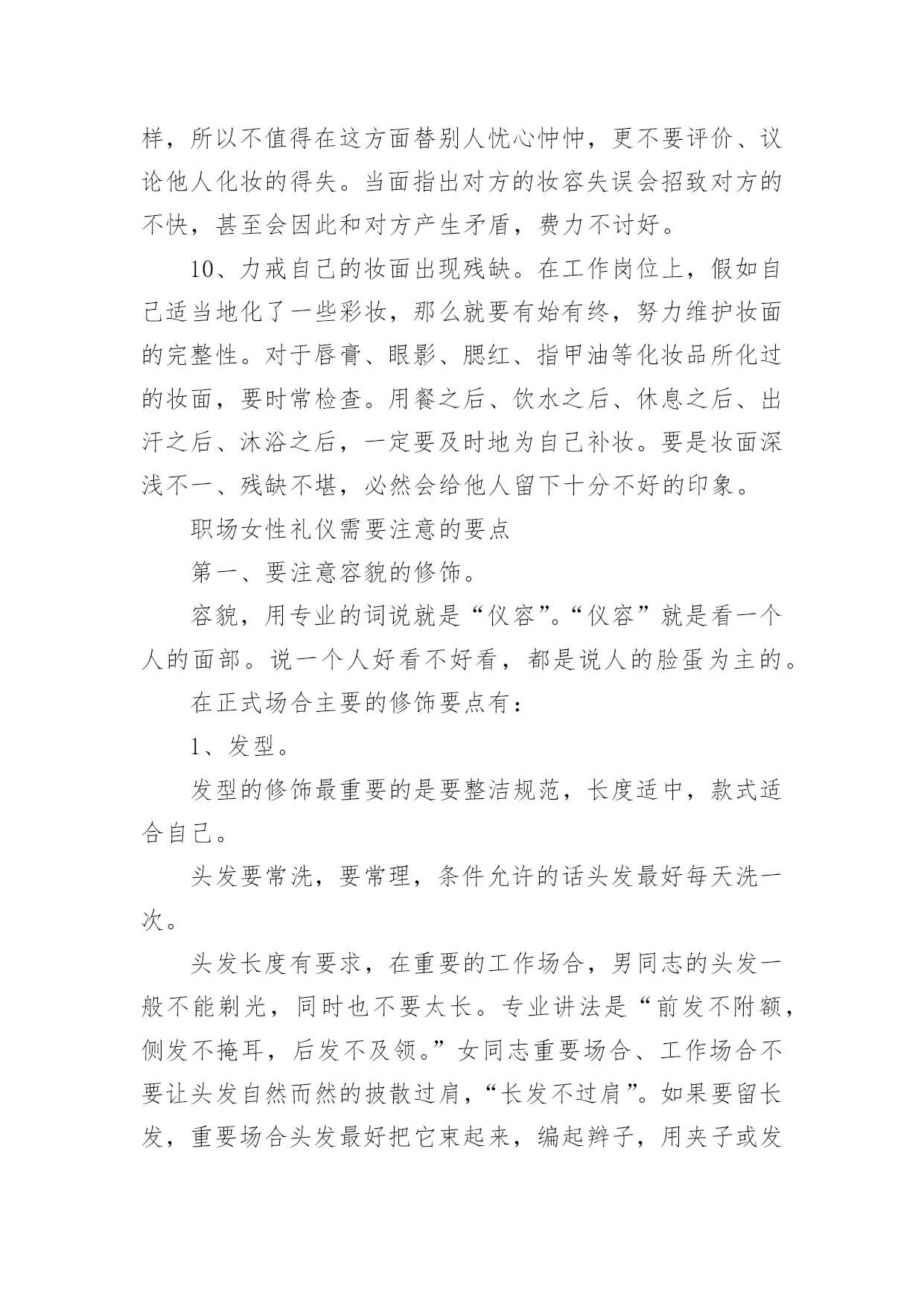 样，所以不值得在这方面替别人忧心忡忡，更不要评价、议论他人化妆的得失。当面指出对方的妆容失误会招致对方的不快，甚至会因此和对方产生矛盾，费力不讨好。

10、力戒自己的妆面出现残缺。在工作岗位上，假如自己适当地化了一些彩妆，那么就要有始有终，努力维护妆面的完整性。对于唇膏、眼影、腮红、指甲油等化妆品所化过的妆面，要时常检查。用餐之后、饮水之后、休息之后、出汗之后、沐浴之后，一定要及时地为自己补妆。要是妆面深浅不一、残缺不堪，必然会给他人留下十分不好的印象。

职场女性礼仪需要注意的要点

第一、要注意容貌的修饰。

容貌，用专业的词说就是“仪容”。“仪容”就是看一个人的面部。说一个人好看不好看，都是说人的脸蛋为主的。

在正式场合主要的修饰要点有：

1、发型。

发型的修饰最重要的是要整洁规范，长度适中，款式适合自己。

头发要常洗，要常理，条件允许的话头发最好每天洗一次。

头发长度有要求，在重要的工作场合，男同志的头发一般不能剃光，同时也不要太长。专业讲法是“前发不附额，侧发不掩耳，后发不及领。”女同志重要场合、工作场合不要让头发自然而然的披散过肩，“长发不过肩”。如果要留长发，重要场合头发最好把它束起来，编起辫子，用夹子或发